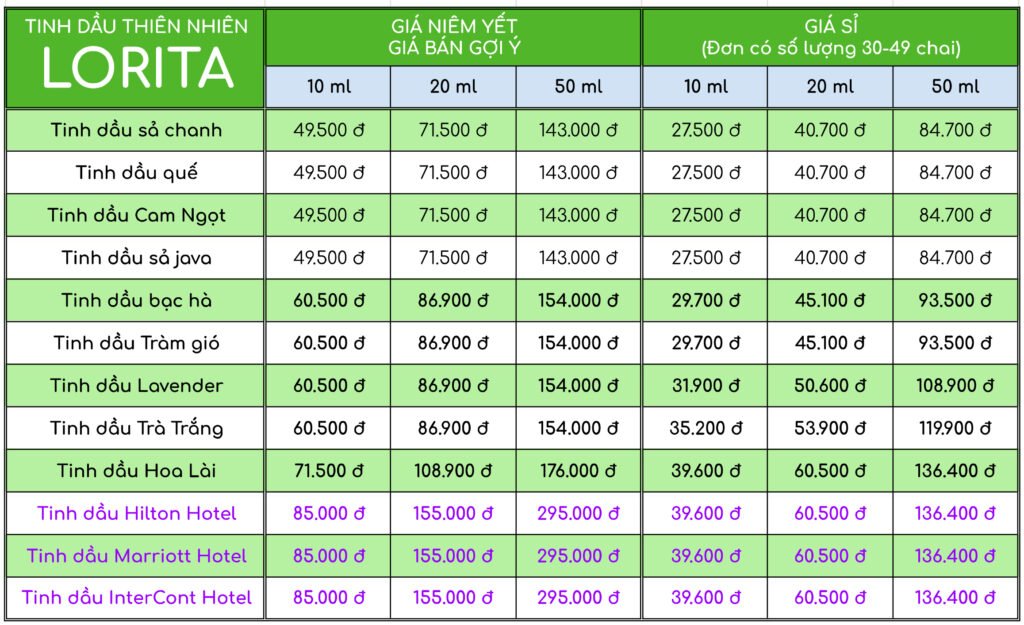 | TINH DẦU THIÊN NHIÊN LORITA | GIÁ NIÊM YẾT GIÁ BÁN GỢI Ý | | | GIÁ SỈ (Đơn có số lượng 30-49 chai) | | |
|---|---|---|---|---|---|---|
| | 10 ml | 20 ml | 50 ml | 10 ml | 20 ml | 50 ml |
| Tinh dầu sả chanh | 49.500 đ | 71.500 đ | 143.000 đ | 27.500 đ | 40.700 đ | 84.700 đ |
| Tinh dầu quế | 49.500 đ | 71.500 đ | 143.000 đ | 27.500 đ | 40.700 đ | 84.700 đ |
| Tinh dầu Cam Ngọt | 49.500 đ | 71.500 đ | 143.000 đ | 27.500 đ | 40.700 đ | 84.700 đ |
| Tinh dầu sả java | 49.500 đ | 71.500 đ | 143.000 đ | 27.500 đ | 40.700 đ | 84.700 đ |
| Tinh dầu bạc hà | 60.500 đ | 86.900 đ | 154.000 đ | 29.700 đ | 45.100 đ | 93.500 đ |
| Tinh dầu Tràm gió | 60.500 đ | 86.900 đ | 154.000 đ | 29.700 đ | 45.100 đ | 93.500 đ |
| Tinh dầu Lavender | 60.500 đ | 86.900 đ | 154.000 đ | 31.900 đ | 50.600 đ | 108.900 đ |
| Tinh dầu Trà Trắng | 60.500 đ | 86.900 đ | 154.000 đ | 35.200 đ | 53.900 đ | 119.900 đ |
| Tinh dầu Hoa Lài | 71.500 đ | 108.900 đ | 176.000 đ | 39.600 đ | 60.500 đ | 136.400 đ |
| Tinh dầu Hilton Hotel | 85.000 đ | 155.000 đ | 295.000 đ | 39.600 đ | 60.500 đ | 136.400 đ |
| Tinh dầu Marriott Hotel | 85.000 đ | 155.000 đ | 295.000 đ | 39.600 đ | 60.500 đ | 136.400 đ |
| Tinh dầu InterCont Hotel | 85.000 đ | 155.000 đ | 295.000 đ | 39.600 đ | 60.500 đ | 136.400 đ |